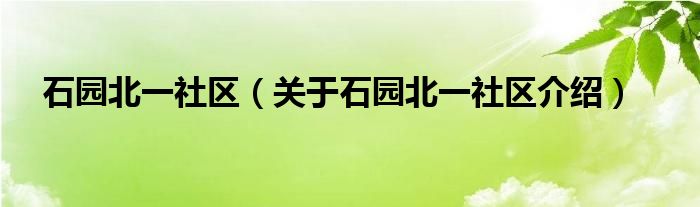 石园北一社区（关于石园北一社区介绍）